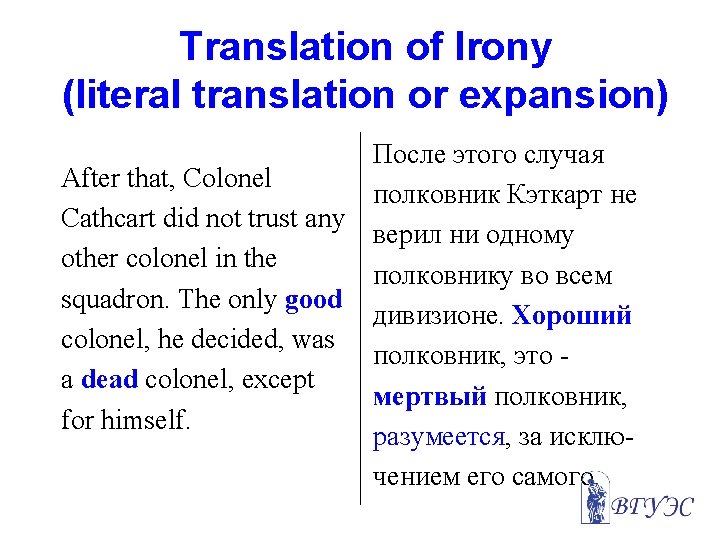 Translation of Irony
(literal translation or expansion)

After that, Colonel Cathcart did not trust any other colonel in the squadron. The only good colonel, he decided, was a dead colonel, except for himself.

После этого случая полковник Кэткарт не верил ни одному полковнику во всем дивизионе. Хороший полковник, это - мертвый полковник, разумеется, за исключением его самого.

ВГУЭС